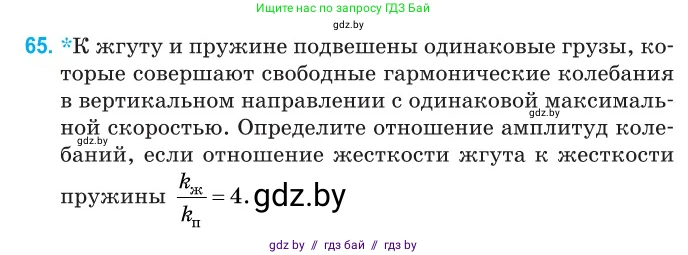 Ищите нас по запросу ГДЗ Бай

gdz.by

65. *К жгуту и пружине подвешены одинаковые грузы, которые совершают свободные гармонические колебания в вертикальном направлении с одинаковой максимальной скоростью. Определите отношение амплитуд колебаний, если отношение жесткости жгута к жесткости пружины $\frac{k_ж}{k_п} = 4$. gdz.by

gdz.by

gdz.by

gdz by // гдз бай // гдз by